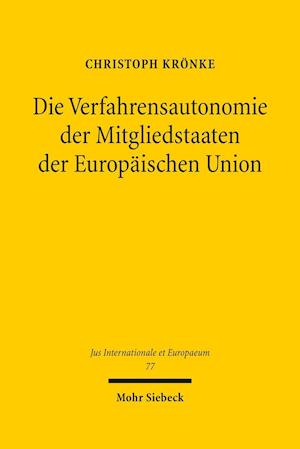 CHRISTOPH KRÖNKE

Die Verfahrensautonomie der Mitgliedstaaten der Europäischen Union

Jus Internationale et Europaeum
77

Mohr Siebeck